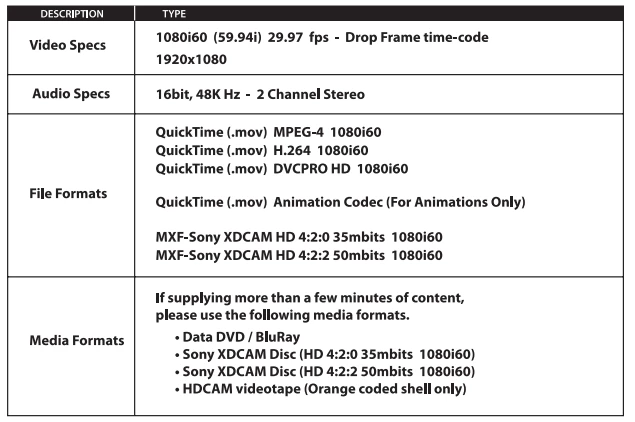 | DESCRIPTION | TYPE |
|---|---|
| Video Specs | 1080i60 (59.94i) 29.97 fps - Drop Frame time-code 1920x1080 |
| Audio Specs | 16bit, 48K Hz - 2 Channel Stereo |
| File Formats | QuickTime (.mov) MPEG-4 1080i60 QuickTime (.mov) H.264 1080i60 QuickTime (.mov) DVCPRO HD 1080i60 QuickTime (.mov) Animation Codec (For Animations Only) MXF-Sony XDCAM HD 4:2:0 35mbits 1080i60 MXF-Sony XDCAM HD 4:2:2 50mbits 1080i60 |
| Media Formats | If supplying more than a few minutes of content, please use the following media formats. • Data DVD / BluRay • Sony XDCAM Disc (HD 4:2:0 35mbits 1080i60) • Sony XDCAM Disc (HD 4:2:2 50mbits 1080i60) • HDCAM videotape (Orange coded shell only) |